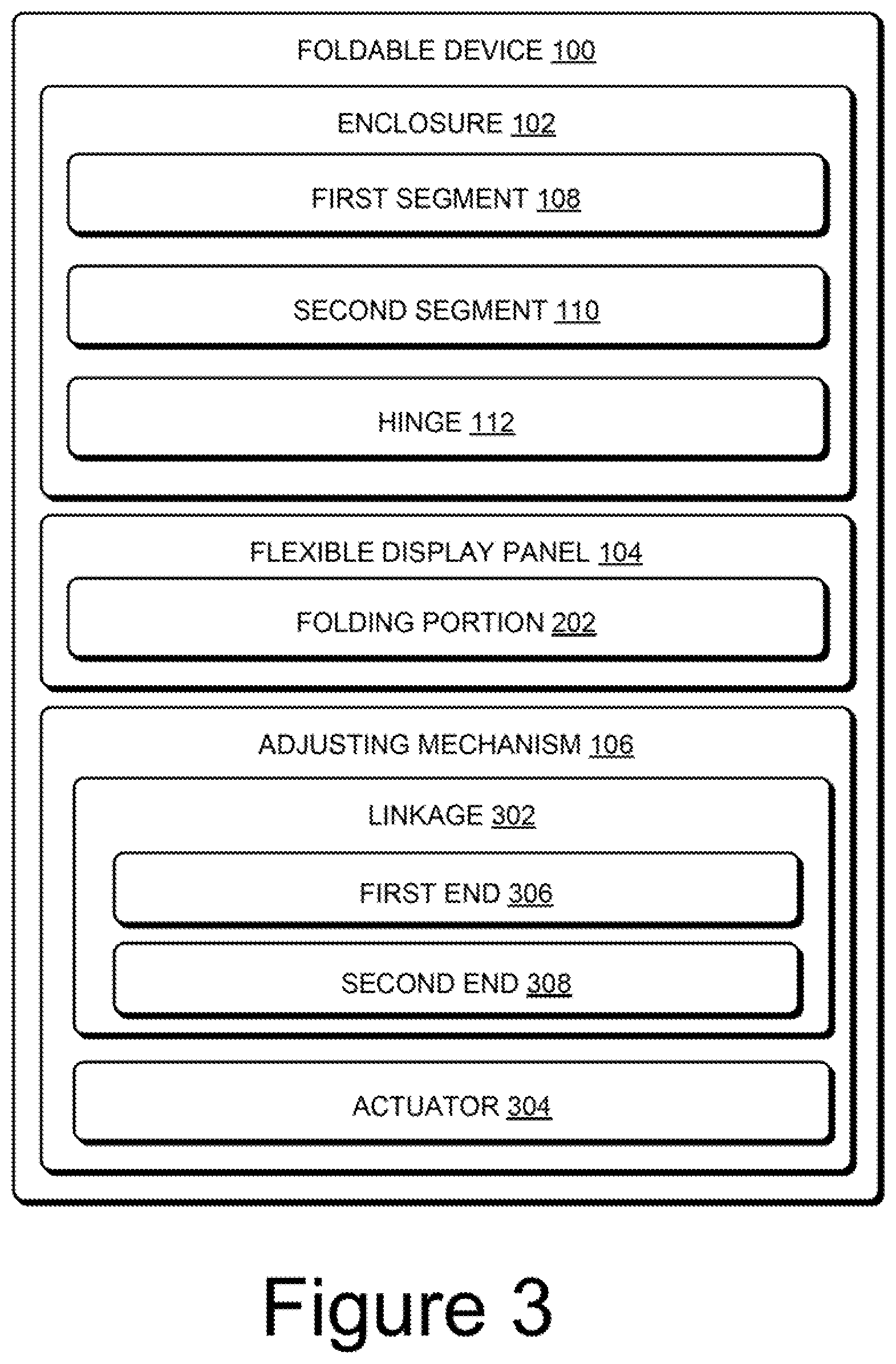 FOLDABLE DEVICE 100

ENCLOSURE 102

FIRST SEGMENT 108

SECOND SEGMENT 110

HINGE 112

FLEXIBLE DISPLAY PANEL 104

FOLDING PORTION 202

ADJUSTING MECHANISM 106

LINKAGE 302

FIRST END 306

SECOND END 308

ACTUATOR 304

Figure 3